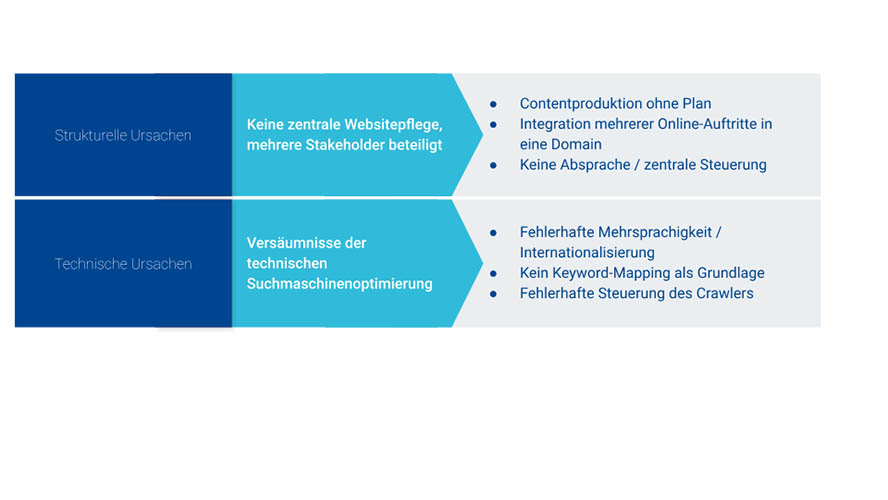 Strukturelle Ursachen

Keine zentrale Websitepflege, mehrere Stakeholder beteiligt

- Contentproduktion ohne Plan
- Integration mehrerer Online-Auftritte in eine Domain
- Keine Absprache / zentrale Steuerung

Technische Ursachen

Versäumnisse der technischen Suchmaschinenoptimierung

- Fehlerhafte Mehrsprachigkeit / Internationalisierung
- Kein Keyword-Mapping als Grundlage
- Fehlerhafte Steuerung des Crawlers